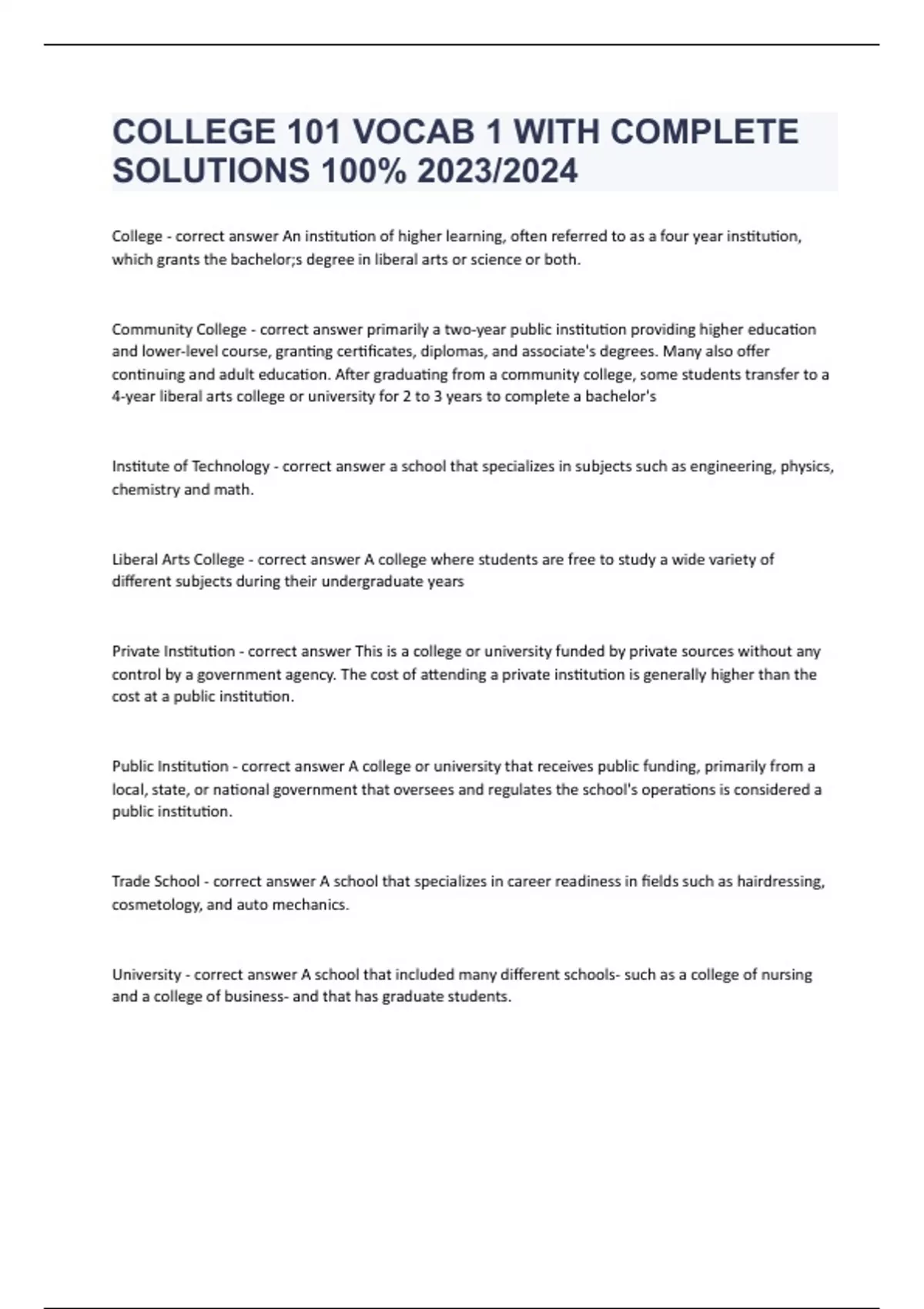 COLLEGE 101 VOCAB 1 WITH COMPLETE SOLUTIONS 100% 2023/2024

College - correct answer An institution of higher learning, often referred to as a four year institution, which grants the bachelor;s degree in liberal arts or science or both.

Community College - correct answer primarily a two-year public institution providing higher education and lower-level course, granting certificates, diplomas, and associate's degrees. Many also offer continuing and adult education. After graduating from a community college, some students transfer to a 4-year liberal arts college or university for 2 to 3 years to complete a bachelor's

Institute of Technology - correct answer a school that specializes in subjects such as engineering, physics, chemistry and math.

Liberal Arts College - correct answer A college where students are free to study a wide variety of different subjects during their undergraduate years

Private Institution - correct answer This is a college or university funded by private sources without any control by a government agency. The cost of attending a private institution is generally higher than the cost at a public institution.

Public Institution - correct answer A college or university that receives public funding, primarily from a local, state, or national government that oversees and regulates the school's operations is considered a public institution.

Trade School - correct answer A school that specializes in career readiness in fields such as hairdressing, cosmetology, and auto mechanics.

University - correct answer A school that included many different schools- such as a college of nursing and a college of business- and that has graduate students.